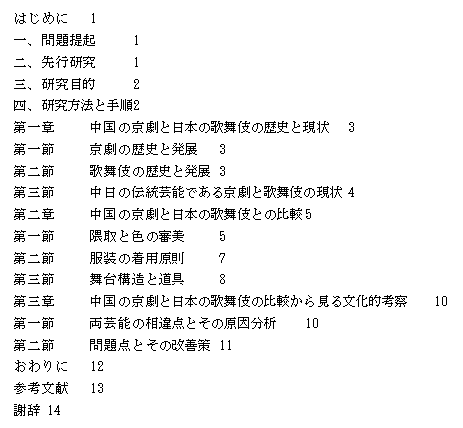 はじめに　1
一、問題提起　1
二、先行研究　1
三、研究目的　2
四、研究方法と手順2
第一章　中国の京劇と日本の歌舞伎の歴史と現状　3
第一節　京劇の歴史と発展　3
第二節　歌舞伎の歴史と発展 3
第三節　中日の伝統芸能である京劇と歌舞伎の現状 4
第二章　中国の京劇と日本の歌舞伎との比較5
第一節　隈取と色の審美　5
第二節　服装の着用原則　7
第三節　舞台構造と道具　8
第三章　中国の京劇と日本の歌舞伎の比較から見る文化的考察　10
第一節　両芸能の相違点とその原因分析　10
第二節　問題点とその改善策 11
おわりに　12
参考文献　13
謝辞 14